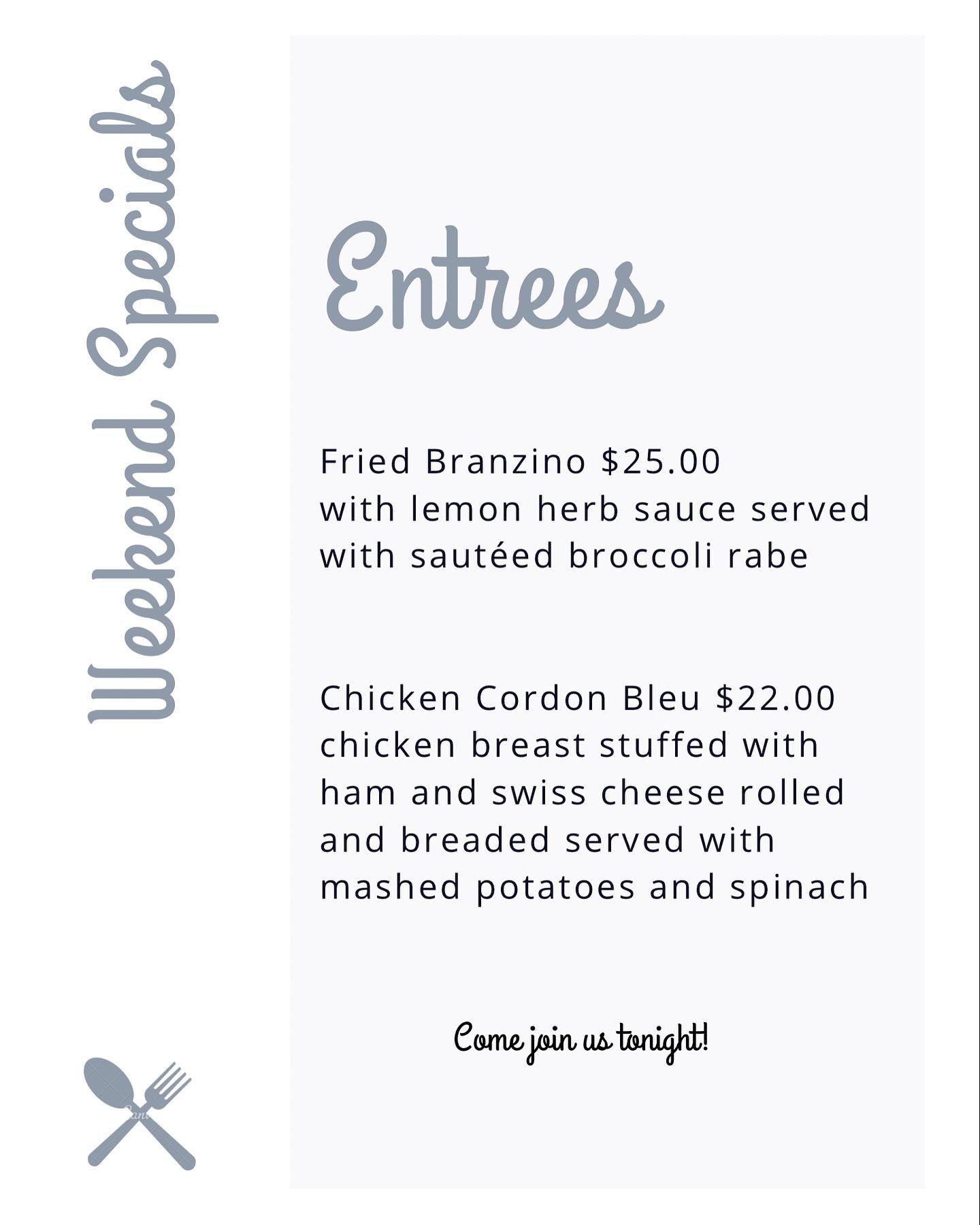 Weekend Specials

Entrees

Fried Branzino $25.00
with lemon herb sauce served with sautéed broccoli rabe

Chicken Cordon Bleu $22.00
chicken breast stuffed with ham and swiss cheese rolled and breaded served with mashed potatoes and spinach

Come join us tonight!